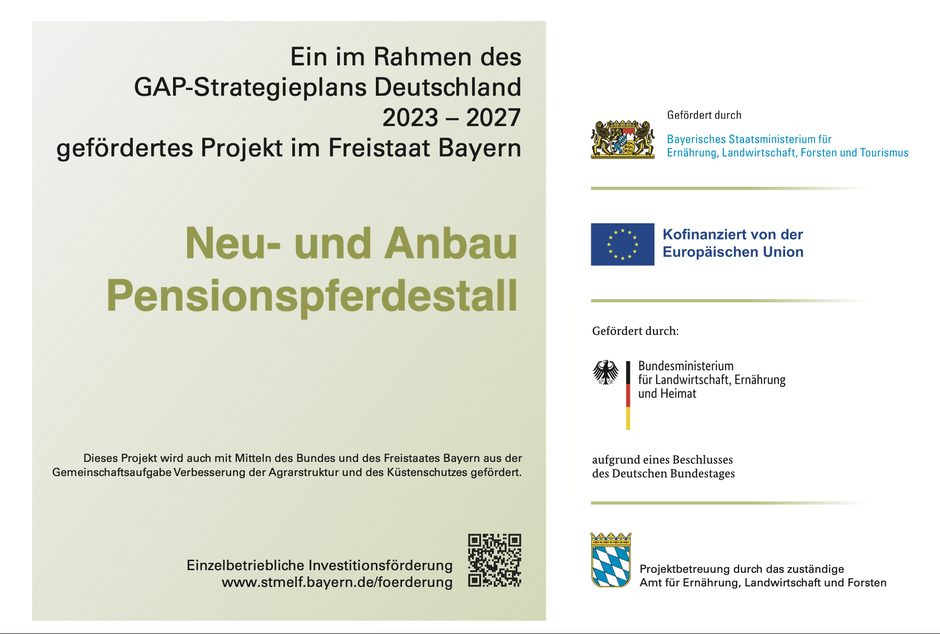 Ein im Rahmen des
GAP-Strategieplans Deutschland
2023 – 2027
gefördertes Projekt im Freistaat Bayern

Neu- und Anbau
Pensionspferdestall

Dieses Projekt wird auch mit Mitteln des Bundes und des Freistaates Bayern aus der Gemeinschaftsaufgabe Verbesserung der Agrarstruktur und des Küstenschutzes gefördert.

Einzelbetriebliche Investitionsförderung
www.stmelf.bayern.de/foerderung

Gefördert durch
Bayerisches Staatsministerium für
Ernährung, Landwirtschaft, Forsten und Tourismus

Kofinanziert von der
Europäischen Union

Gefördert durch:

Bundesministerium
für Landwirtschaft, Ernährung
und Heimat

aufgrund eines Beschlusses
des Deutschen Bundestages

Projektbetreuung durch das zuständige
Amt für Ernährung, Landwirtschaft und Forsten